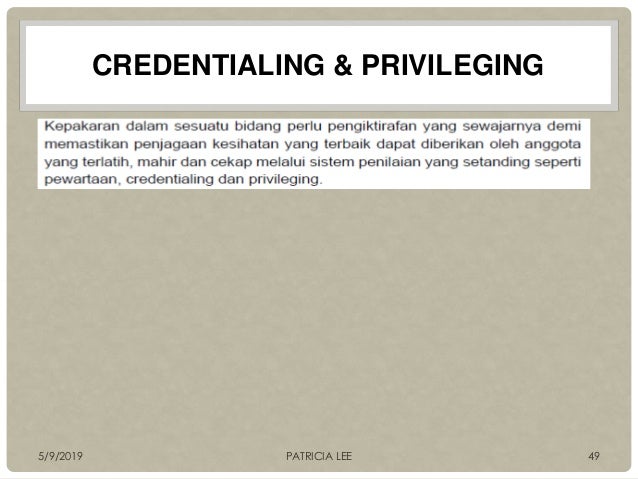 CREDENTIALING & PRIVILEGING

Kepakaran dalam sesuatu bidang perlu pengiktirafan yang sewajarnya demi memastikan penjagaan kesihatan yang terbaik dapat diberikan oleh anggota yang terlatih, mahir dan cekap melalui sistem penilaian yang setanding seperti pewartaan, credentialing dan privileging.

5/9/2019 PATRICIA LEE 49